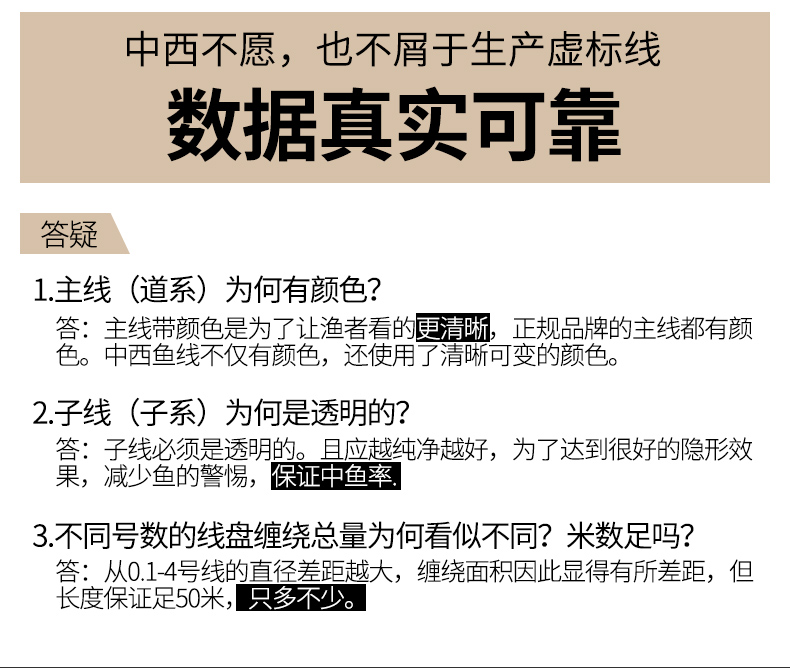 中西不愿，也不屑于生产虚标线

数据真实可靠

答疑

1.主线（道系）为何有颜色？

答：主线带颜色是为了让渔者看的更清晰，正规品牌的主线都有颜色。中西鱼线不仅有颜色，还使用了清晰可变的颜色。

2.子线（子系）为何是透明的？

答：子线必须是透明的。且应越纯净越好，为了达到很好的隐形效果，减少鱼的警惕，保证中鱼率.

3.不同号数的线盘缠绕总量为何看似不同？米数足吗？

答：从0.1-4号线的直径差距越大，缠绕面积因此显得有所差距，但长度保证足50米，只多不少。